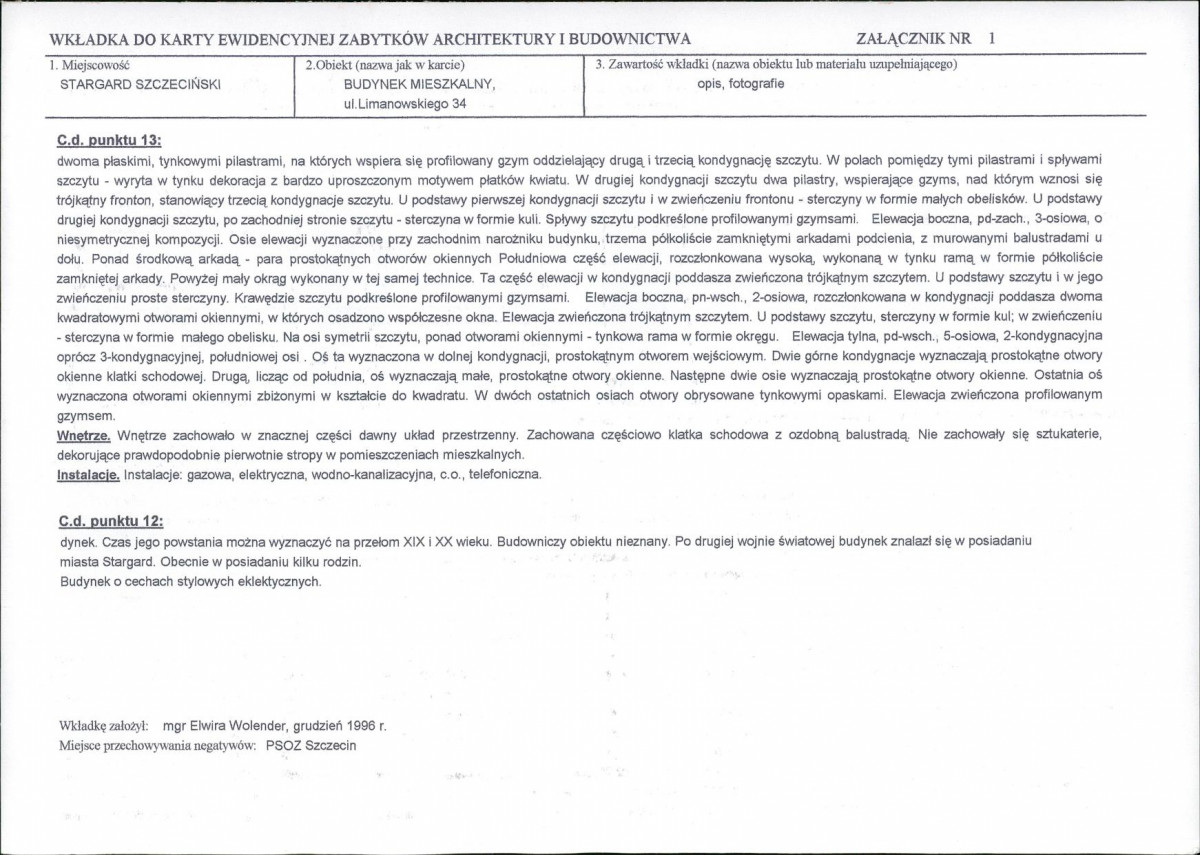 WKŁADKA DO KARTY EWIDENCYJNEJ ZABYTKÓW ARCHITEKTURY I BUDOWNICTWA ZAŁĄCZNIK NR 1

1. Miejscowość
STARGARD SZCZECIŃSKI

2.Obiekt (nazwa jak w karcie)
BUDYNEK MIESZKALNY,
ul.Limanowskiego 34

3. Zawartość wkładki (nazwa obiektu lub materiału uzupełniającego)
opis, fotografie

C.d. punktu 13:
dwoma płaskimi, tynkowymi pilastrami, na których wspiera się profilowany gzym oddzielający drugą i trzecią kondygnację szczytu. W polach pomiędzy tymi pilastrami i spływami szczytu - wyryta w tynku dekoracja z bardzo uproszczonym motywem płatków kwiatu. W drugiej kondygnacji szczytu dwa pilastry, wspierające gzyms, nad którym wznosi się trójkątny fronton, stanowiący trzecią kondygnacje szczytu. U podstawy pierwszej kondygnacji szczytu i w zwieńczeniu frontonu - sterczyny w formie małych obelisków. U podstawy drugiej kondygnacji szczytu, po zachodniej stronie szczytu - sterczyna w formie kuli. Spływy szczytu podkreślone profilowanymi gzymsami. Elewacja boczna, pd-zach., 3-osiowa, o niesymetrycznej kompozycji. Osie elewacji wyznaczone przy zachodnim narożniku budynku, trzema półkoliście zamkniętymi arkadami podcienia, z murowanymi balustradami u dołu. Ponad środkową arkadą - para prostokątnych otworów okiennych Południowa część elewacji, rozczłonkowana wysoką, wykonaną w tynku ramą w formie półkoliście zamkniętej arkady. Powyżej mały okrąg wykonany w tej samej technice. Ta część elewacji w kondygnacji poddasza zwieńczona trójkątnym szczytem. U podstawy szczytu i w jego zwieńczeniu proste sterczyny. Krawędzie szczytu podkreślone profilowanymi gzymsami. Elewacja boczna, pn-wsch., 2-osiowa, rozczłonkowana w kondygnacji poddasza dwoma kwadratowymi otworami okiennymi, w których osadzono współczesne okna. Elewacja zwieńczona trójkątnym szczytem. U podstawy szczytu, sterczyny w formie kul; w zwieńczeniu - sterczyna w formie małego obelisku. Na osi symetrii szczytu, ponad otworami okiennymi - tynkowa rama w formie okręgu. Elewacja tylna, pd-wsch., 5-osiowa, 2-kondygnacyjna oprócz 3-kondygnacyjnej, południowej osi . Oś ta wyznaczona w dolnej kondygnacji, prostokątnym otworem wejściowym. Dwie górne kondygnacje wyznaczają prostokątne otwory okienne klatki schodowej. Drugą, licząc od południa, oś wyznaczają małe, prostokątne otwory okienne. Następne dwie osie wyznaczają prostokątne otwory okienne. Ostatnia oś wyznaczona otworami okiennymi zbliżonymi w kształcie do kwadratu. W dwóch ostatnich osiach otwory obrysowane tynkowymi opaskami. Elewacja zwieńczona profilowanym gzymsem.
Wnętrze. Wnętrze zachowało w znacznej części dawny układ przestrzenny. Zachowana częściowo klatka schodowa z ozdobną balustradą. Nie zachowały się sztukaterie, dekorujące prawdopodobnie pierwotnie stropy w pomieszczeniach mieszkalnych.
Instalacje. Instalacje: gazowa, elektryczna, wodno-kanalizacyjna, c.o., telefoniczna.

C.d. punktu 12:
dynek. Czas jego powstania można wyznaczyć na przełom XIX i XX wieku. Budowniczy obiektu nieznany. Po drugiej wojnie światowej budynek znalazł się w posiadaniu miasta Stargard. Obecnie w posiadaniu kilku rodzin.
Budynek o cechach stylowych eklektycznych.

Wkładkę założył: mgr Elwira Wolender, grudzień 1996 r.
Miejsce przechowywania negatywów: PSOZ Szczecin